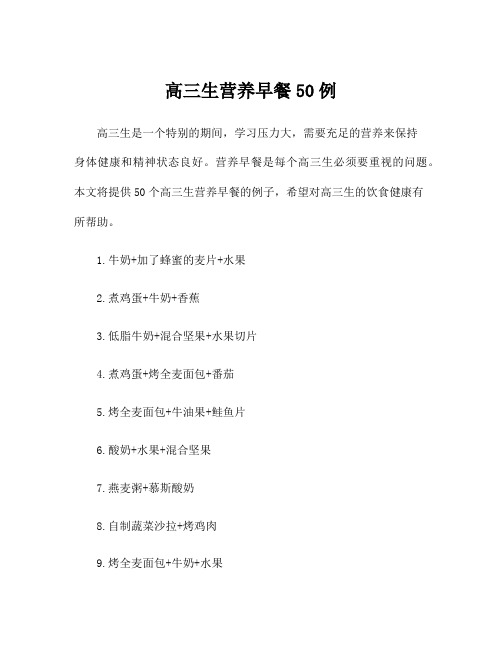 高三生营养早餐50例

高三生是一个特别的期间，学习压力大，需要充足的营养来保持身体健康和精神状态良好。营养早餐是每个高三生必须要重视的问题。本文将提供50个高三生营养早餐的例子，希望对高三生的饮食健康有所帮助。

1.牛奶+加了蜂蜜的麦片+水果

2.煮鸡蛋+牛奶+香蕉

3.低脂牛奶+混合坚果+水果切片

4.煮鸡蛋+烤全麦面包+番茄

5.烤全麦面包+牛油果+鲑鱼片

6.酸奶+水果+混合坚果

7.燕麦粥+慕斯酸奶

8.自制蔬菜沙拉+烤鸡肉

9.烤全麦面包+牛奶+水果